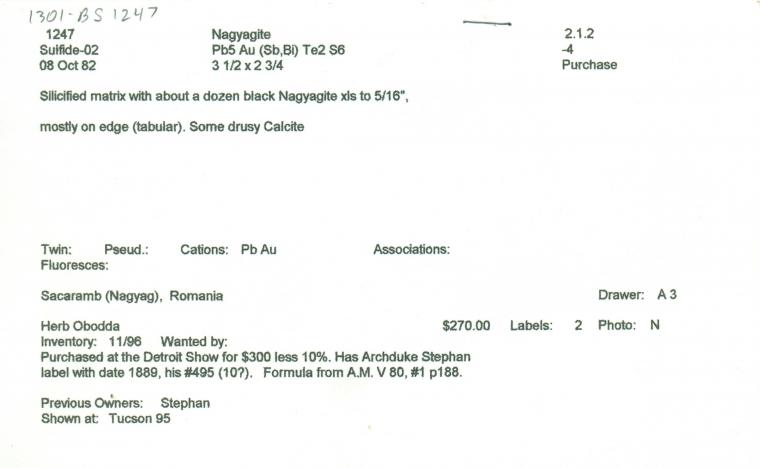 1301-BS 1247
1247
Sulfide-02
08 Oct 82

Nagyagite
Pb5 Au (Sb,Bi) Te2 S6
3 1/2 x 2 3/4

2.1.2
-4
Purchase

Silicified matrix with about a dozen black Nagyagite xls to 5/16",

mostly on edge (tabular). Some drusy Calcite

Twin: Pseud.: Cations: Pb Au Associations:
Fluoresces:

Sacaramb (Nagyag), Romania

Drawer: A 3

Herb Obodda $270.00 Labels: 2 Photo: N
Inventory: 11/96 Wanted by:
Purchased at the Detroit Show for $300 less 10%. Has Archduke Stephan label with date 1889, his #495 (10?). Formula from A.M. V 80, #1 p188.

Previous Owners: Stephan
Shown at: Tucson 95